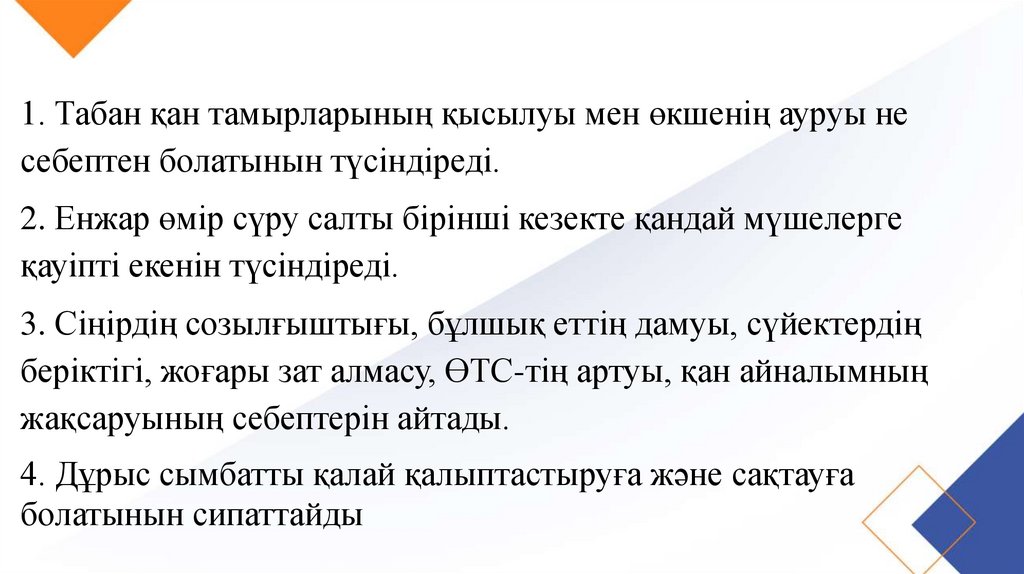 1. Табан қан тамырларының қысылуы мен өкшенің ауруы не себептен болатынын түсіндіреді.

2. Енжар өмір сүру салты бірінші кезекте қандай мүшелерге қауіпті екенін түсіндіреді.

3. Сіңірдің созылғыштығы, бұлшық еттің дамуы, сүйектердің беріктігі, жоғары зат алмасу, ӨТС-тің артуы, қан айналымның жақсаруының себептерін айтады.

4. Дұрыс сымбатты қалай қалыптастыруға және сақтауға болатынын сипаттайды